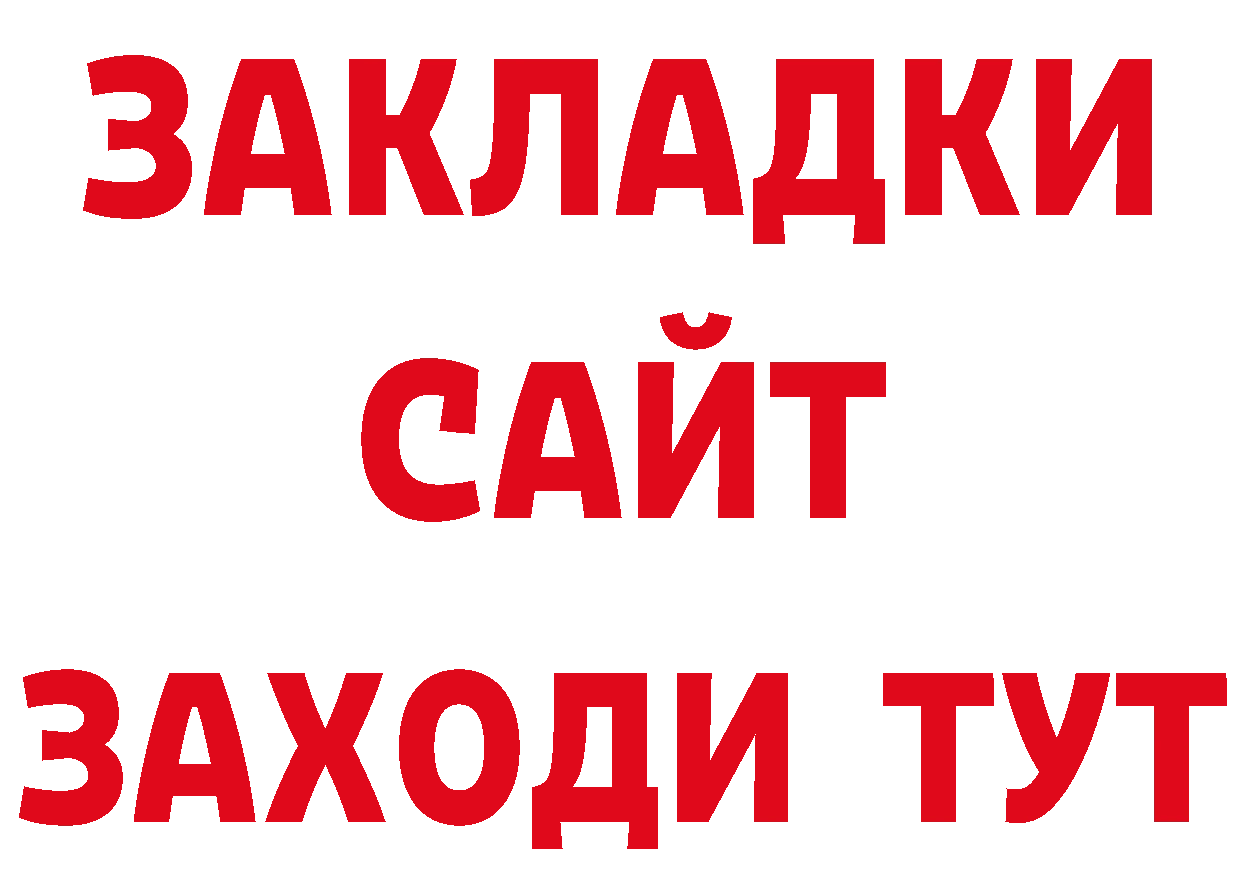 ЗАКЛАДКИ
САЙТ
ЗАХОДИ ТУТ